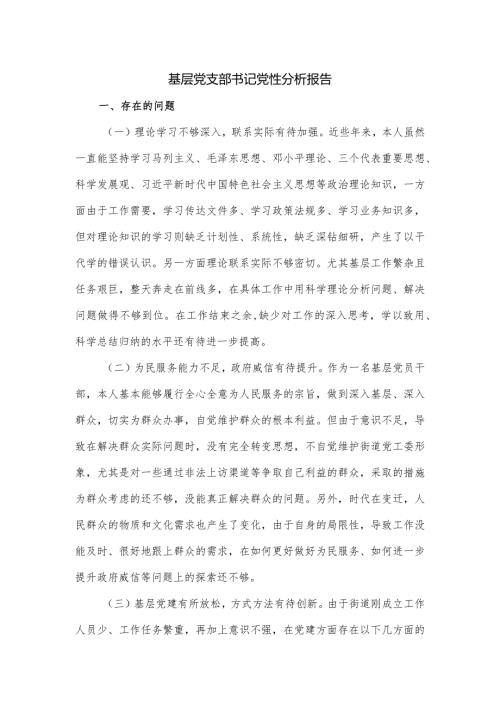 基层党支部书记党性分析报告

一、存在的问题

（一）理论学习不够深入，联系实际有待加强。近些年来，本人虽然一直能坚持学习马列主义、毛泽东思想、邓小平理论、三个代表重要思想、科学发展观、习近平新时代中国特色社会主义思想等政治理论知识，一方面由于工作需要，学习传达文件多、学习政策法规多、学习业务知识多，但对理论知识的学习则缺乏计划性、系统性，缺乏深钻细研，产生了以干代学的错误认识。另一方面理论联系实际不够密切。尤其基层工作繁杂且任务艰巨，整天奔走在前线多，在具体工作中用科学理论分析问题、解决问题做得不够到位。在工作结束之余，缺少对工作的深入思考，学以致用、科学总结归纳的水平还有待进一步提高。

（二）为民服务能力不足，政府威信有待提升。作为一名基层党员干部，本人基本能够履行全心全意为人民服务的宗旨，做到深入基层、深入群众，切实为群众办事，自觉维护群众的根本利益。但由于意识不足，导致在解决群众实际问题时，没有完全转变思想，不自觉维护街道党工委形象，尤其是对一些通过非法上访渠道等争取自己利益的群众，采取的措施为群众考虑的还不够，没能真正解决群众的问题。另外，时代在变迁，人民群众的物质和文化需求也产生了变化，由于自身的局限性，导致工作没能及时、很好地跟上群众的需求，在如何更好做好为民服务、如何进一步提升政府威信等问题上的探索还不够。

（三）基层党建有所放松，方式方法有待创新。由于街道刚成立工作人员少、工作任务繁重，再加上意识不强，在党建方面存在以下几方面的